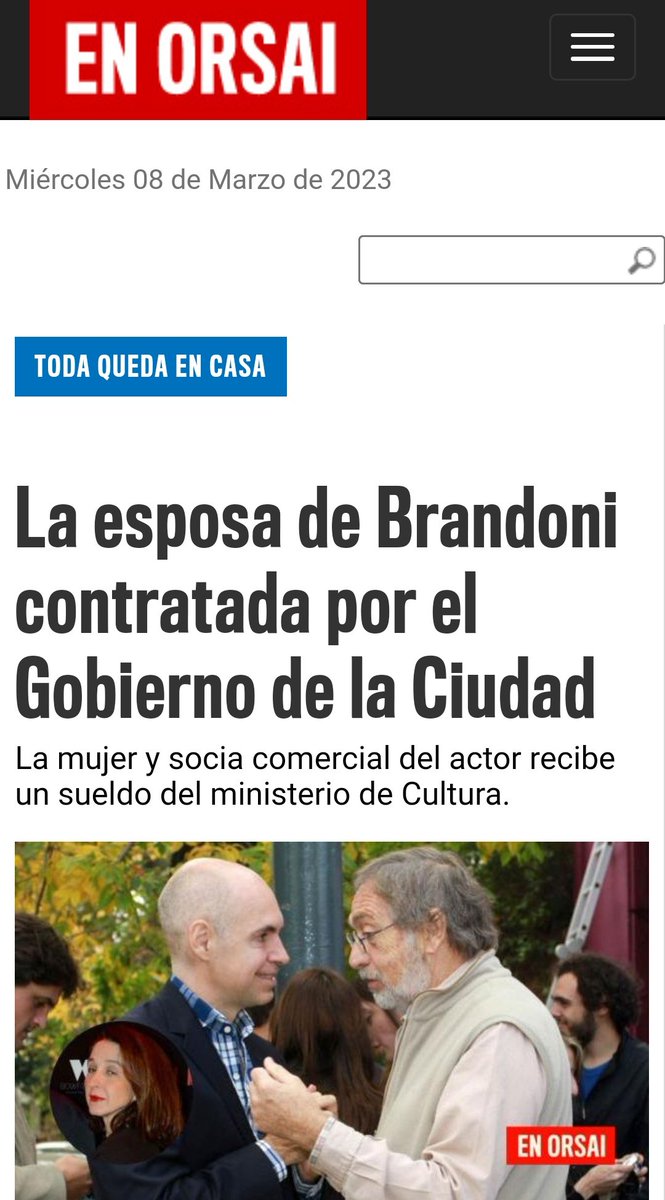 EN ORSAI

Miércoles 08 de Marzo de 2023

TODA QUEDA EN CASA

La esposa de Brandoni contratada por el Gobierno de la Ciudad

La mujer y socia comercial del actor recibe un sueldo del ministerio de Cultura.

EN ORSAI